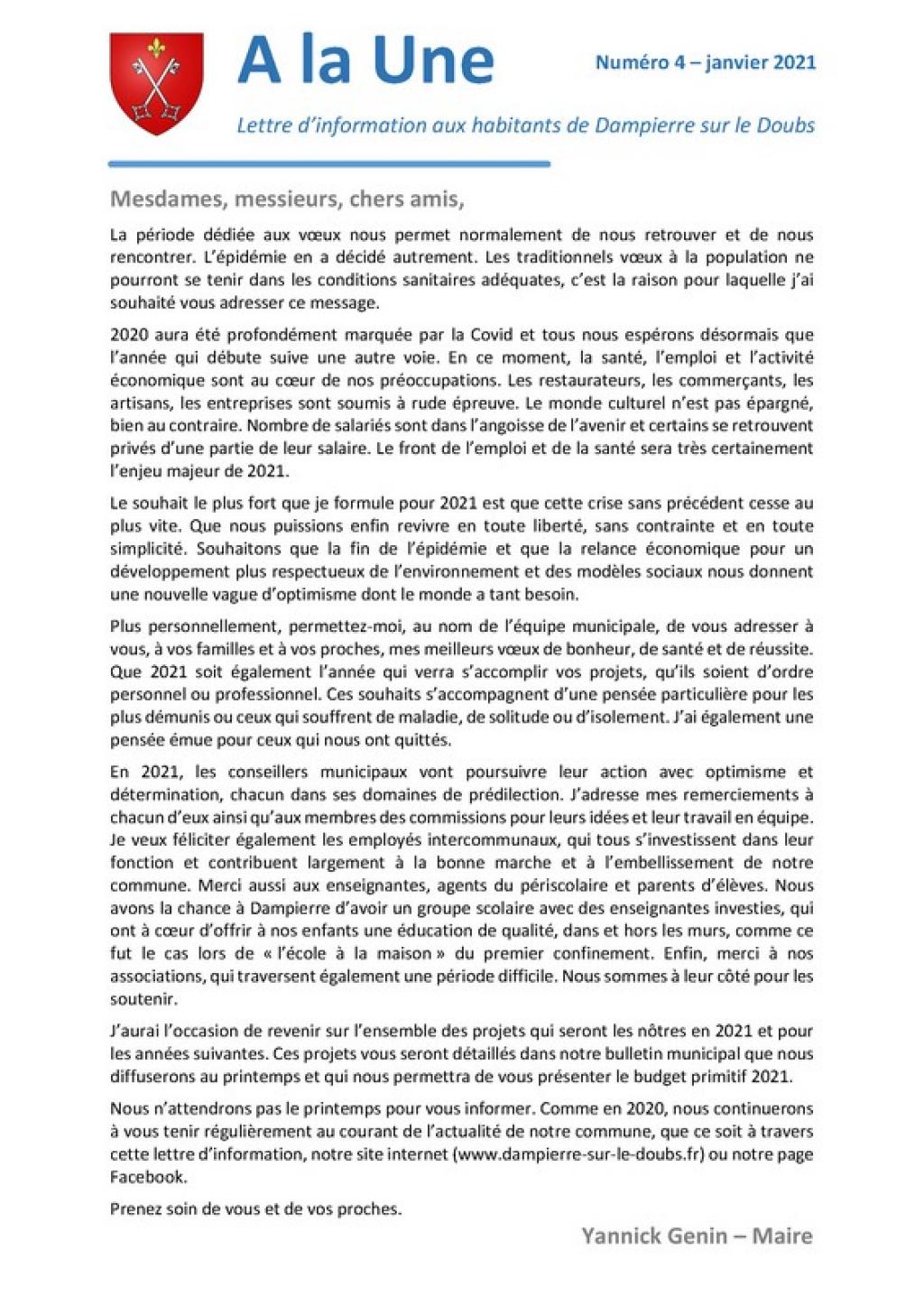 A la Une

Numéro 4 – janvier 2021

Lettre d'information aux habitants de Dampierre sur le Doubs

Mesdames, messieurs, chers amis,

La période dédiée aux vœux nous permet normalement de nous retrouver et de nous rencontrer. L'épidémie en a décidé autrement. Les traditionnels vœux à la population ne pourront se tenir dans les conditions sanitaires adéquates, c'est la raison pour laquelle j'ai souhaité vous adresser ce message.

2020 aura été profondément marquée par la Covid et tous nous espérons désormais que l'année qui débute suive une autre voie. En ce moment, la santé, l'emploi et l'activité économique sont au cœur de nos préoccupations. Les restaurateurs, les commerçants, les artisans, les entreprises sont soumis à rude épreuve. Le monde culturel n'est pas épargné, bien au contraire. Nombre de salariés sont dans l'angoisse de l'avenir et certains se retrouvent privés d'une partie de leur salaire. Le front de l'emploi et de la santé sera très certainement l'enjeu majeur de 2021.

Le souhait le plus fort que je formule pour 2021 est que cette crise sans précédent cesse au plus vite. Que nous puissions enfin revivre en toute liberté, sans contrainte et en toute simplicité. Souhaitons que la fin de l'épidémie et que la relance économique pour un développement plus respectueux de l'environnement et des modèles sociaux nous donnent une nouvelle vague d'optimisme dont le monde a tant besoin.

Plus personnellement, permettez-moi, au nom de l'équipe municipale, de vous adresser à vous, à vos familles et à vos proches, mes meilleurs vœux de bonheur, de santé et de réussite. Que 2021 soit également l'année qui verra s'accomplir vos projets, qu'ils soient d'ordre personnel ou professionnel. Ces souhaits s'accompagnent d'une pensée particulière pour les plus démunis ou ceux qui souffrent de maladie, de solitude ou d'isolement. J'ai également une pensée émue pour ceux qui nous ont quittés.

En 2021, les conseillers municipaux vont poursuivre leur action avec optimisme et détermination, chacun dans ses domaines de prédilection. J'adresse mes remerciements à chacun d'eux ainsi qu'aux membres des commissions pour leurs idées et leur travail en équipe. Je veux féliciter également les employés intercommunaux, qui tous s'investissent dans leur fonction et contribuent largement à la bonne marche et à l'embellissement de notre commune. Merci aussi aux enseignantes, agents du périscolaire et parents d'élèves. Nous avons la chance à Dampierre d'avoir un groupe scolaire avec des enseignantes investies, qui ont à cœur d'offrir à nos enfants une éducation de qualité, dans et hors les murs, comme ce fut le cas lors de « l'école à la maison » du premier confinement. Enfin, merci à nos associations, qui traversent également une période difficile. Nous sommes à leur côté pour les soutenir.

J'aurai l'occasion de revenir sur l'ensemble des projets qui seront les nôtres en 2021 et pour les années suivantes. Ces projets vous seront détaillés dans notre bulletin municipal que nous diffuserons au printemps et qui nous permettra de vous présenter le budget primitif 2021.

Nous n'attendrons pas le printemps pour vous informer. Comme en 2020, nous continuerons à vous tenir régulièrement au courant de l'actualité de notre commune, que ce soit à travers cette lettre d'information, notre site internet (www.dampierre-sur-le-doubs.fr) ou notre page Facebook.

Prenez soin de vous et de vos proches.

Yannick Genin – Maire